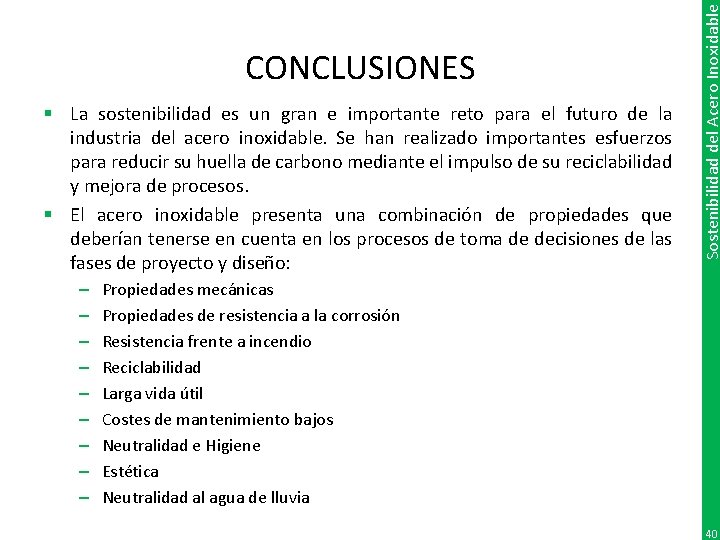 CONCLUSIONES

▪ La sostenibilidad es un gran e importante reto para el futuro de la industria del acero inoxidable. Se han realizado importantes esfuerzos para reducir su huella de carbono mediante el impulso de su reciclabilidad y mejora de procesos.

▪ El acero inoxidable presenta una combinación de propiedades que deberían tenerse en cuenta en los procesos de toma de decisiones de las fases de proyecto y diseño:

– Propiedades mecánicas
– Propiedades de resistencia a la corrosión
– Resistencia frente a incendio
– Reciclabilidad
– Larga vida útil
– Costes de mantenimiento bajos
– Neutralidad e Higiene
– Estética
– Neutralidad al agua de lluvia

Sostenibilidad del Acero Inoxidable

40